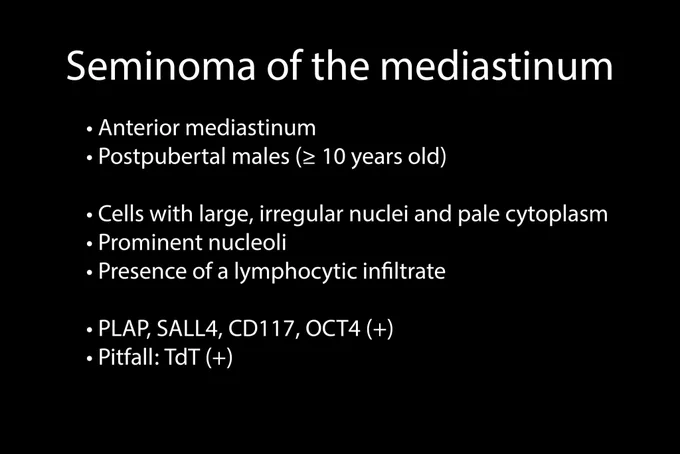 Seminoma of the mediastinum

• Anterior mediastinum
• Postpubertal males (≥ 10 years old)

• Cells with large, irregular nuclei and pale cytoplasm
• Prominent nucleoli
• Presence of a lymphocytic infiltrate

• PLAP, SALL4, CD117, OCT4 (+)
• Pitfall: TdT (+)